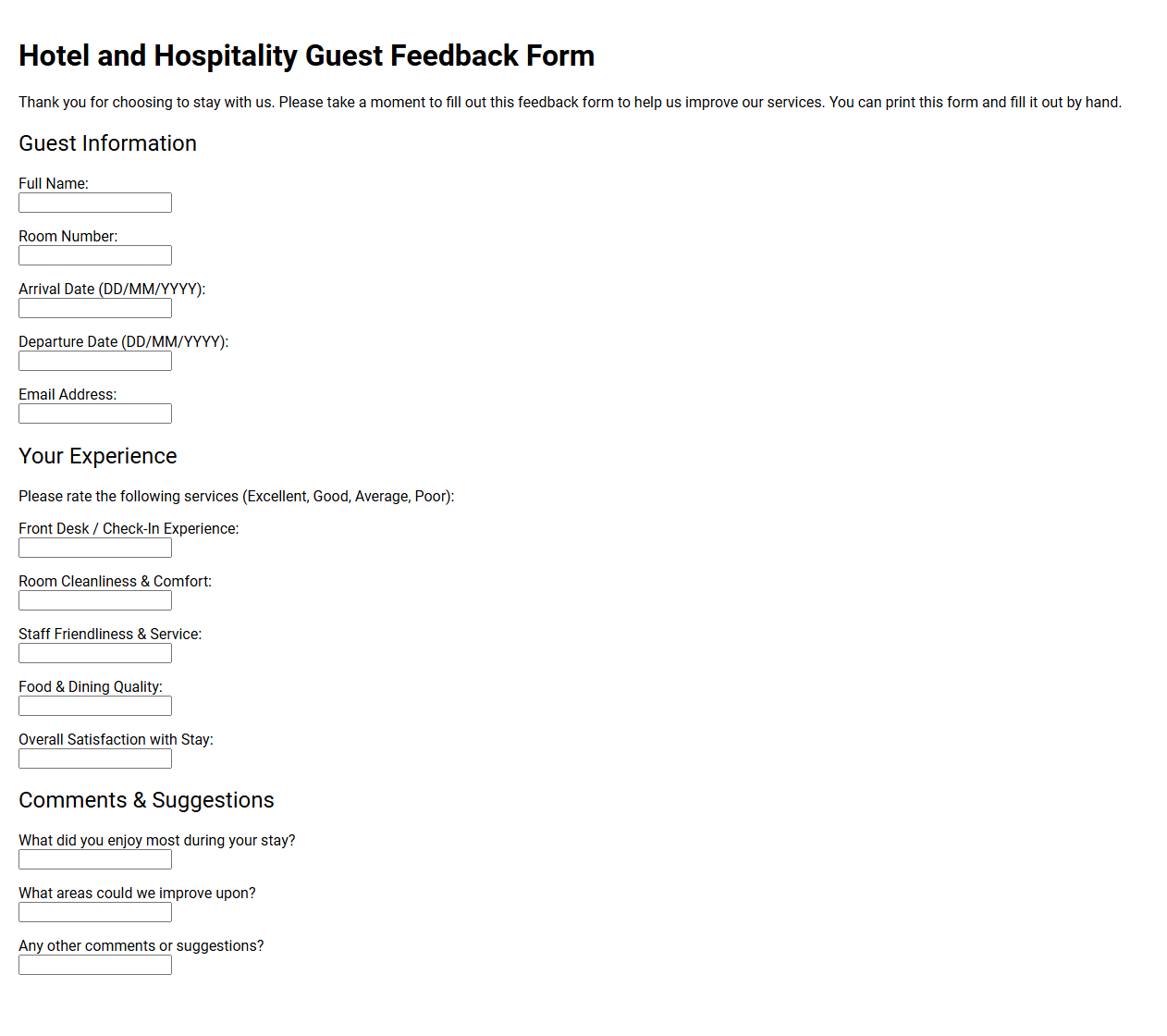 Hotel and Hospitality Guest Feedback Form

Thank you for choosing to stay with us. Please take a moment to fill out this feedback form to help us improve our services. You can print this form and fill it out by hand.

Guest Information

Full Name:

Room Number:

Arrival Date (DD/MM/YYYY):

Departure Date (DD/MM/YYYY):

Email Address:

Your Experience

Please rate the following services (Excellent, Good, Average, Poor):

Front Desk / Check-In Experience:

Room Cleanliness & Comfort:

Staff Friendliness & Service:

Food & Dining Quality:

Overall Satisfaction with Stay:

Comments & Suggestions

What did you enjoy most during your stay?

What areas could we improve upon?

Any other comments or suggestions?